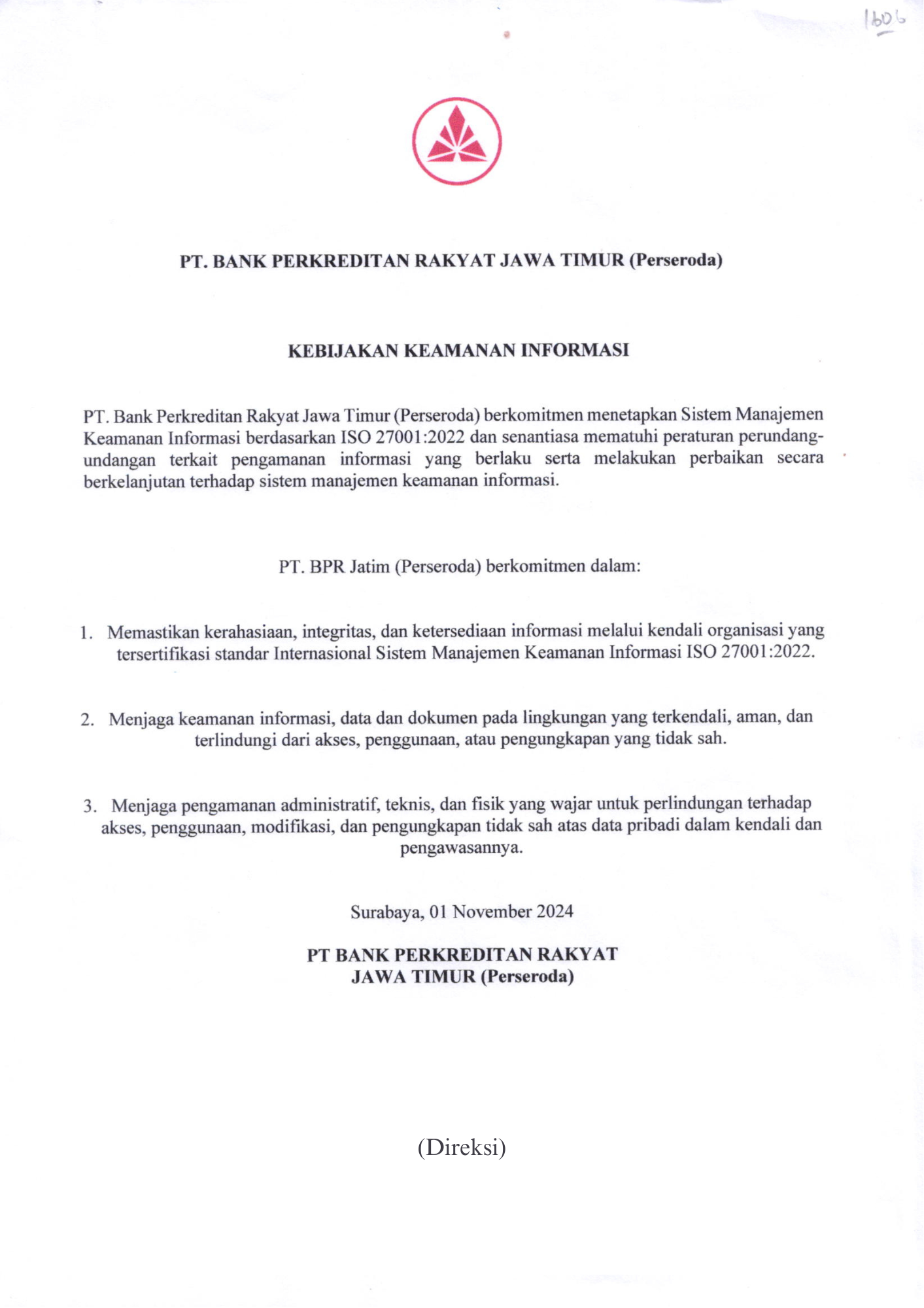 1606

PT. BANK PERKREDITAN RAKYAT JAWA TIMUR (Perseroda)

KEBIJAKAN KEAMANAN INFORMASI

PT. Bank Perkreditan Rakyat Jawa Timur (Perseroda) berkomitmen menetapkan Sistem Manajemen Keamanan Informasi berdasarkan ISO 27001:2022 dan senantiasa mematuhi peraturan perundang-undangan terkait pengamanan informasi yang berlaku serta melakukan perbaikan secara berkelanjutan terhadap sistem manajemen keamanan informasi.

PT. BPR Jatim (Perseroda) berkomitmen dalam:

1. Memastikan kerahasiaan, integritas, dan ketersediaan informasi melalui kendali organisasi yang tersertifikasi standar Internasional Sistem Manajemen Keamanan Informasi ISO 27001:2022.

2. Menjaga keamanan informasi, data dan dokumen pada lingkungan yang terkendali, aman, dan terlindungi dari akses, penggunaan, atau pengungkapan yang tidak sah.

3. Menjaga pengamanan administratif, teknis, dan fisik yang wajar untuk perlindungan terhadap akses, penggunaan, modifikasi, dan pengungkapan tidak sah atas data pribadi dalam kendali dan pengawasannya.

Surabaya, 01 November 2024

PT BANK PERKREDITAN RAKYAT
JAWA TIMUR (Perseroda)

(Direksi)